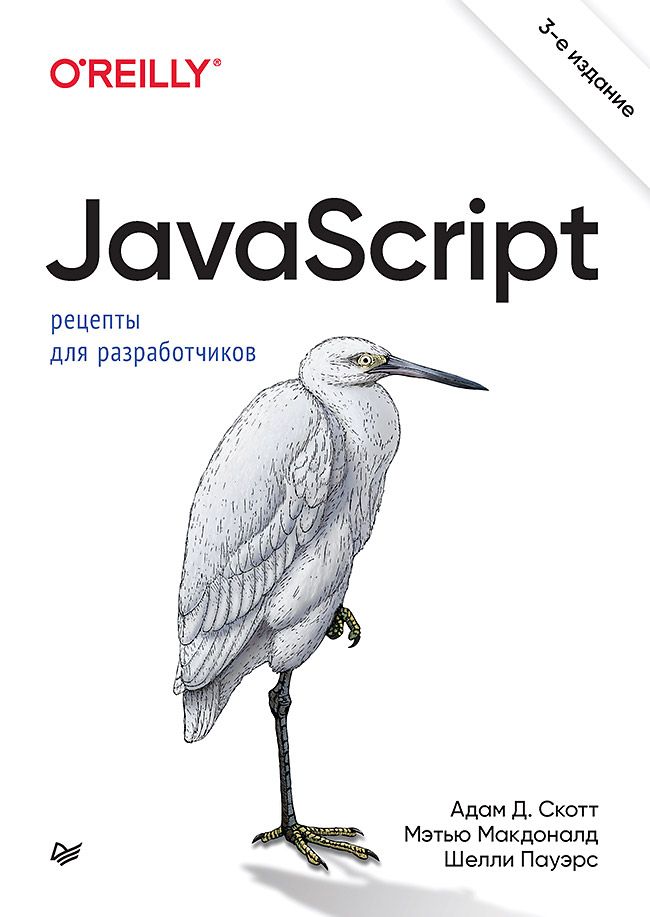 O'REILLY®

3-е издание

JavaScript

рецепты
для разработчиков

Адам Д. Скотт
Мэтью Макдоналд
Шелли Пауэрс